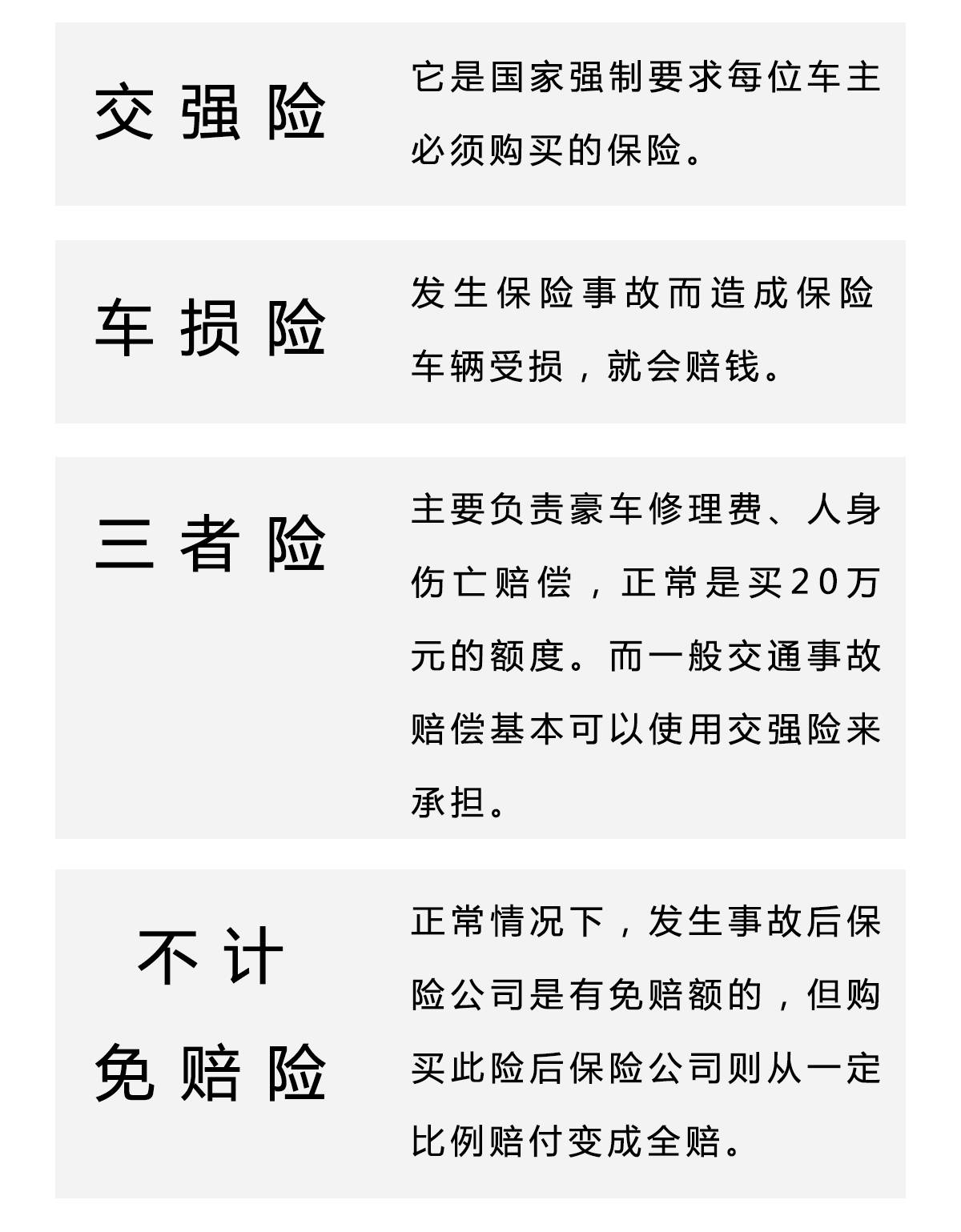 交强险

它是国家强制要求每位车主必须购买的保险。

车损险

发生保险事故而造成保险车辆受损，就会赔钱。

三者险

主要负责豪车修理费、人身伤亡赔偿，正常是买20万元的额度。而一般交通事故赔偿基本可以使用交强险来承担。

不计免赔险

正常情况下，发生事故后保险公司是有免赔额的，但购买此险后保险公司则从一定比例赔付变成全赔。